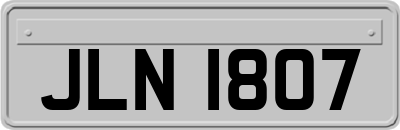 JLN 1807